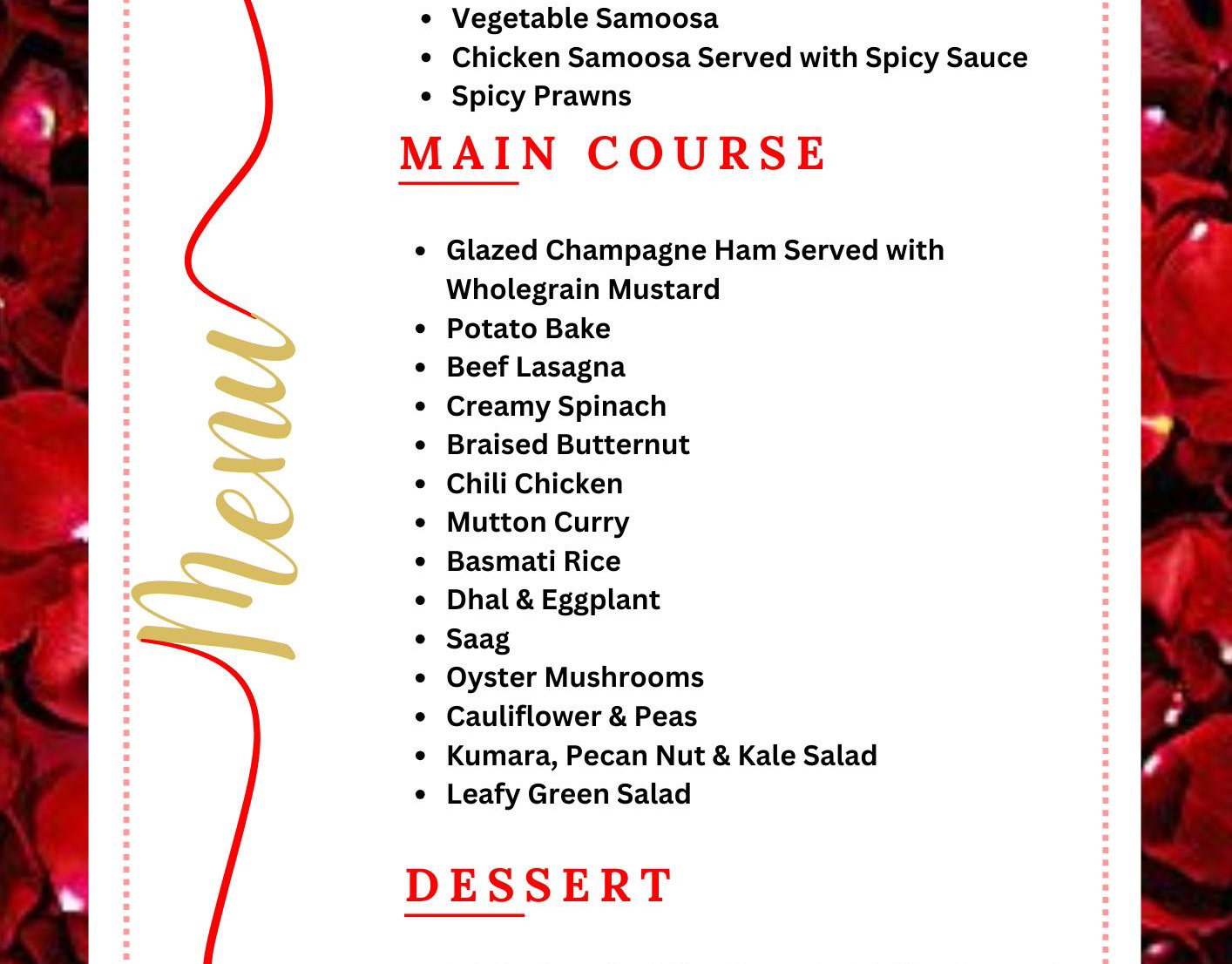 Menu

- Vegetable Samoosa
- Chicken Samoosa Served with Spicy Sauce
- Spicy Prawns

MAIN COURSE

- Glazed Champagne Ham Served with Wholegrain Mustard
- Potato Bake
- Beef Lasagna
- Creamy Spinach
- Braised Butternut
- Chili Chicken
- Mutton Curry
- Basmati Rice
- Dhal & Eggplant
- Saag
- Oyster Mushrooms
- Cauliflower & Peas
- Kumara, Pecan Nut & Kale Salad
- Leafy Green Salad

DESSERT